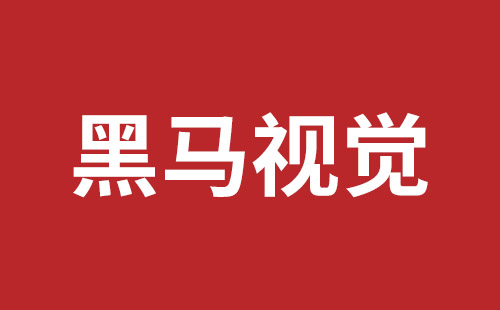 黑马视觉